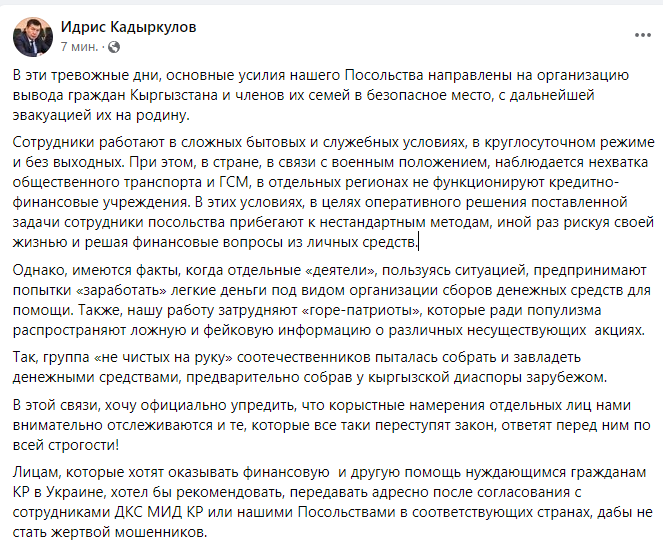 Идрис Кадыркулов
7 мин. ·

В эти тревожные дни, основные усилия нашего Посольства направлены на организацию вывода граждан Кыргызстана и членов их семей в безопасное место, с дальнейшей эвакуацией их на родину.

Сотрудники работают в сложных бытовых и служебных условиях, в круглосуточном режиме и без выходных. При этом, в стране, в связи с военным положением, наблюдается нехватка общественного транспорта и ГСМ, в отдельных регионах не функционируют кредитно-финансовые учреждения. В этих условиях, в целях оперативного решения поставленной задачи сотрудники посольства прибегают к нестандартным методам, иной раз рискуя своей жизнью и решая финансовые вопросы из личных средств.

Однако, имеются факты, когда отдельные «деятели», пользуясь ситуацией, предпринимают попытки «заработать» легкие деньги под видом организации сборов денежных средств для помощи. Также, нашу работу затрудняют «горе-патриоты», которые ради популизма распространяют ложную и фейковую информацию о различных несуществующих акциях.

Так, группа «не чистых на руку» соотечественников пыталась собрать и завладеть денежными средствами, предварительно собрав у кыргызской диаспоры зарубежом.

В этой связи, хочу официально упредить, что корыстные намерения отдельных лиц нами внимательно отслеживаются и те, которые все таки переступят закон, ответят перед ним по всей строгости!

Лицам, которые хотят оказывать финансовую и другую помощь нуждающимся гражданам КР в Украине, хотел бы рекомендовать, передавать адресно после согласования с сотрудниками ДКС МИД КР или нашими Посольствами в соответствующих странах, дабы не стать жертвой мошенников.